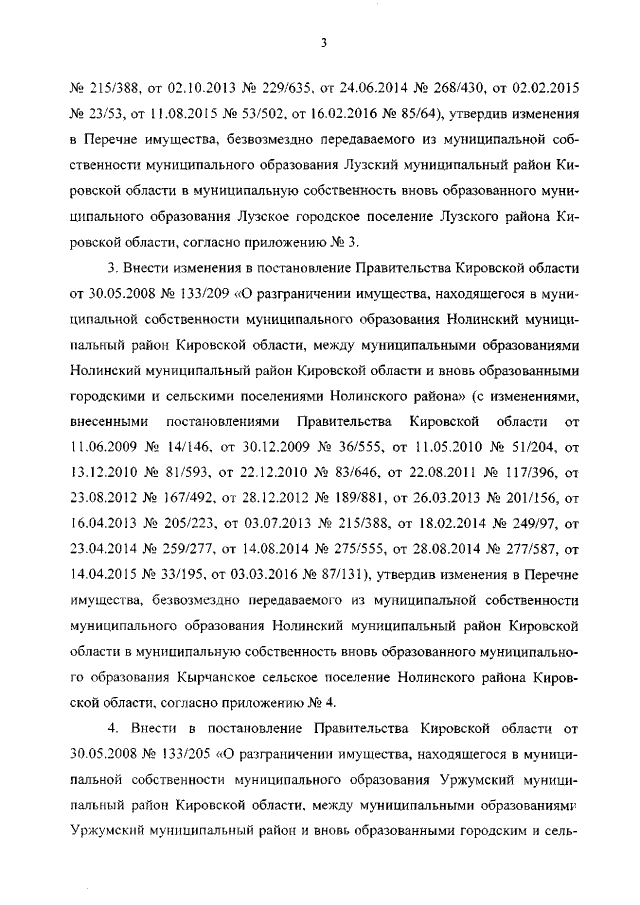 3

№ 215/388, от 02.10.2013 № 229/635, от 24.06.2014 № 268/430, от 02.02.2015 № 23/53, от 11.08.2015 № 53/502, от 16.02.2016 № 85/64), утвердив изменения в Перечне имущества, безвозмездно передаваемого из муниципальной собственности муниципального образования Лузский муниципальный район Кировской области в муниципальную собственность вновь образованного муниципального образования Лузское городское поселение Лузского района Кировской области, согласно приложению № 3.

3. Внести изменения в постановление Правительства Кировской области от 30.05.2008 № 133/209 «О разграничении имущества, находящегося в муниципальной собственности муниципального образования Нолинский муниципальный район Кировской области, между муниципальными образованиями Нолинский муниципальный район Кировской области и вновь образованными городскими и сельскими поселениями Нолинского района» (с изменениями, внесенными постановлениями Правительства Кировской области от 11.06.2009 № 14/146, от 30.12.2009 № 36/555, от 11.05.2010 № 51/204, от 13.12.2010 № 81/593, от 22.12.2010 № 83/646, от 22.08.2011 № 117/396, от 23.08.2012 № 167/492, от 28.12.2012 № 189/881, от 26.03.2013 № 201/156, от 16.04.2013 № 205/223, от 03.07.2013 № 215/388, от 18.02.2014 № 249/97, от 23.04.2014 № 259/277, от 14.08.2014 № 275/555, от 28.08.2014 № 277/587, от 14.04.2015 № 33/195, от 03.03.2016 № 87/131), утвердив изменения в Перечне имущества, безвозмездно передаваемого из муниципальной собственности муниципального образования Нолинский муниципальный район Кировской области в муниципальную собственность вновь образованного муниципального образования Кырчанское сельское поселение Нолинского района Кировской области, согласно приложению № 4.

4. Внести в постановление Правительства Кировской области от 30.05.2008 № 133/205 «О разграничении имущества, находящегося в муниципальной собственности муниципального образования Уржумский муниципальный район Кировской области, между муниципальными образованиями Уржумский муниципальный район и вновь образованными городским и сель-